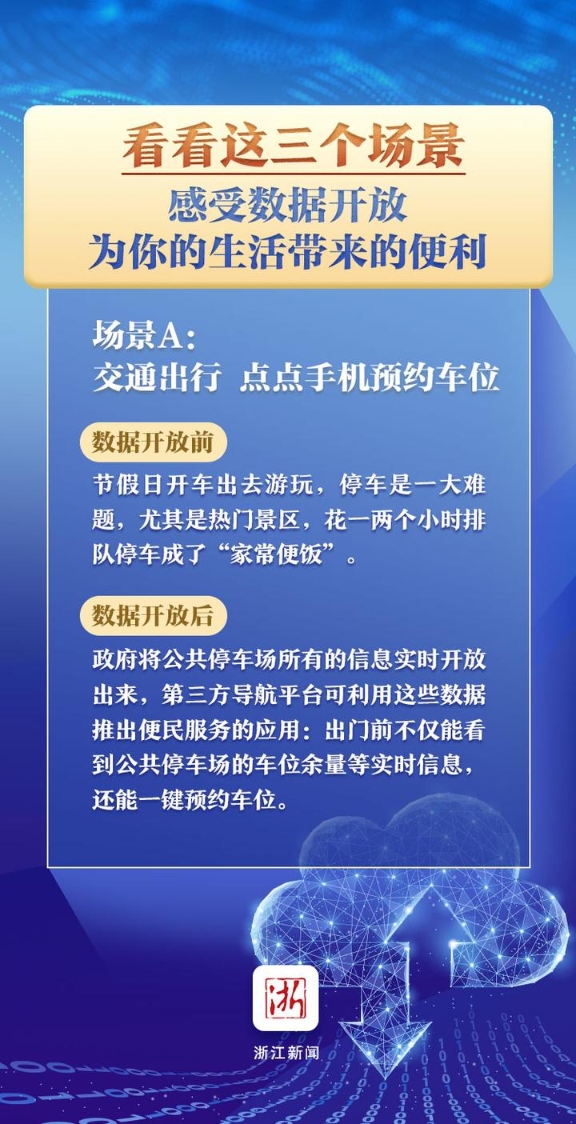 看看这三个场景
感受数据开放
为你的生活带来的便利

场景A：
交通出行 点点手机预约车位

数据开放前

节假日开车出去游玩，停车是一大难题，尤其是热门景区，花一两个小时排队停车成了“家常便饭”。

数据开放后

政府将公共停车场所有的信息实时开放出来，第三方导航平台可利用这些数据推出便民服务的应用：出门前不仅能看到公共停车场的车位余量等实时信息，还能一键预约车位。

浙

浙江新闻